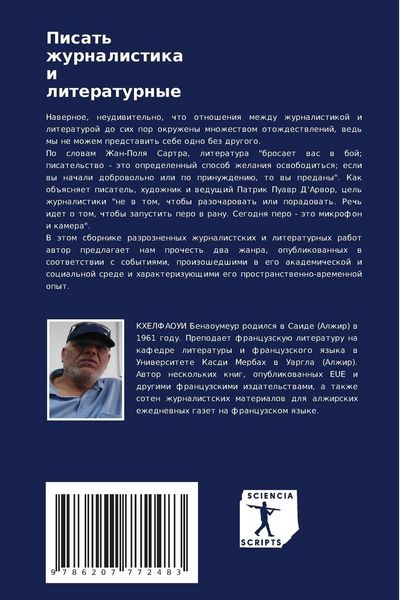 Писать журналистика и литературные

Наверное, неудивительно, что отношения между журналистикой и литературой до сих пор окружены множеством отождествлений, ведь мы не можем представить себе одно без другого.
По словам Жан-Поля Сартра, литература "бросает вас в бой; писательство - это определенный способ желания освободиться; если вы начали добровольно или по принуждению, то вы преданы". Как объясняет писатель, художник и ведущий Патрик Пуавр Д'Арвор, цель журналистики "не в том, чтобы разочаровать или порадовать. Речь идет о том, чтобы запустить перо в рану. Сегодня перо - это микрофон и камера".
В этом сборнике разрозненных журналистских и литературных работ автор предлагает нам прочесть два жанра, опубликованных в соответствии с событиями, произошедшими в его академической и социальной среде и характеризующими его пространственно-временной опыт.

КХЕЛФАОУИ Бенаоумеур родился в Саиде (Алжир) в 1961 году. Преподает французскую литературу на кафедре литературы и французского языка в Университете Касди Мербах в Уаргла (Алжир). Автор нескольких книг, опубликованных EUE и другими французскими издательствами, а также сотен журналистских материалов для алжирских ежедневных газет на французском языке.

9 786207 772483

SCIENCIA SCRIPTS